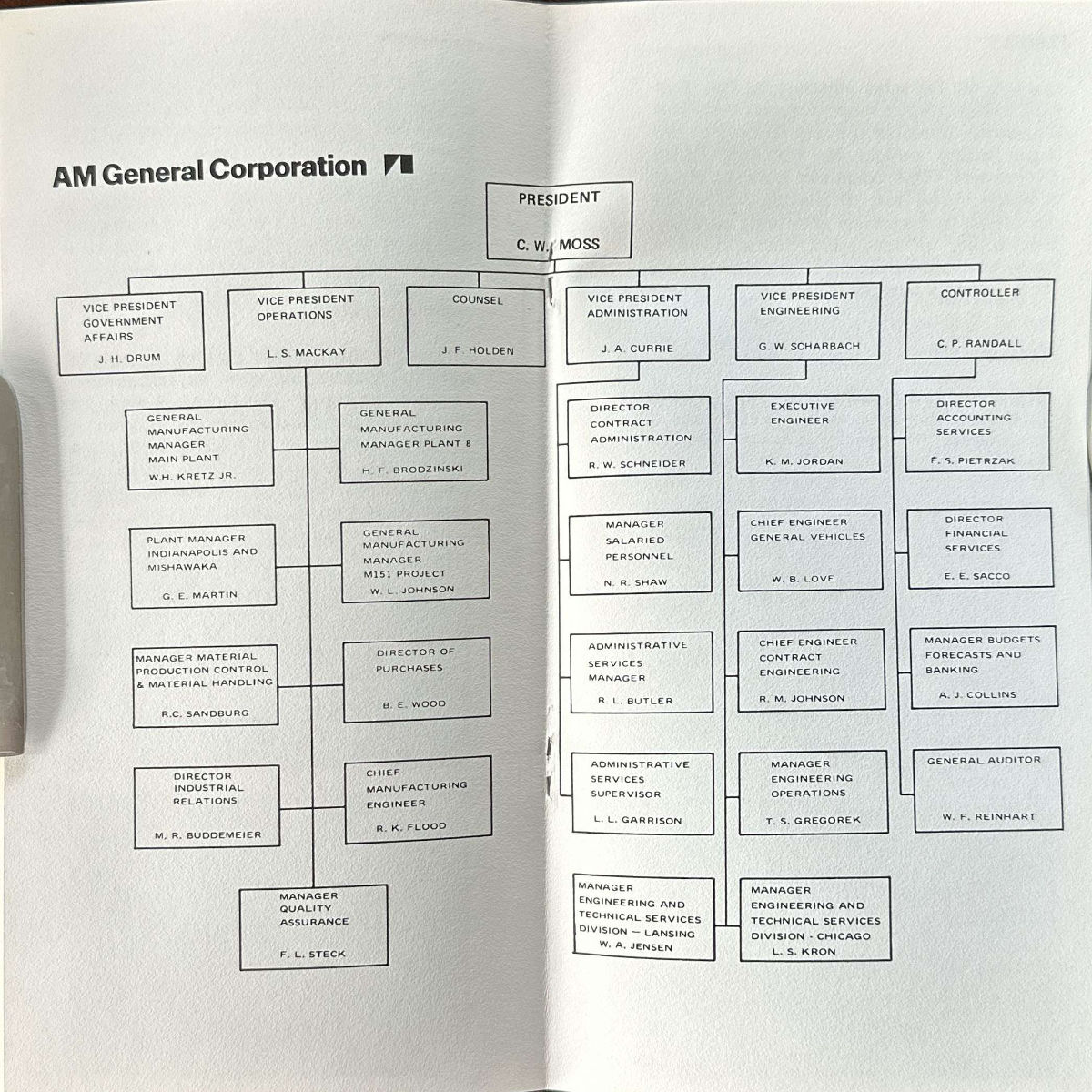 AM General Corporation

PRESIDENT
C. W. MOSS

VICE PRESIDENT
GOVERNMENT
AFFAIRS
J. H. DRUM

VICE PRESIDENT
OPERATIONS
L. S. MACKAY

COUNSEL
J. F. HOLDEN

VICE PRESIDENT
ADMINISTRATION
J. A. CURRIE

VICE PRESIDENT
ENGINEERING
G. W. SCHARBACH

CONTROLLER
C. P. RANDALL

GENERAL
MANUFACTURING
MANAGER
MAIN PLANT
W.H. KRETZ JR.

GENERAL
MANUFACTURING
MANAGER PLANT 8
H. F. BRODZINSKI

PLANT MANAGER
INDIANAPOLIS AND
MISHAWAKA
G. E. MARTIN

GENERAL
MANUFACTURING
MANAGER
M151 PROJECT
W. L. JOHNSON

MANAGER MATERIAL
PRODUCTION CONTROL
& MATERIAL HANDLING
R.C. SANDBURG

DIRECTOR OF
PURCHASES
B. E. WOOD

DIRECTOR
INDUSTRIAL
RELATIONS
M. R. BUDDEMEIER

CHIEF
MANUFACTURING
ENGINEER
R. K. FLOOD

MANAGER
QUALITY
ASSURANCE
F. L. STECK

DIRECTOR
CONTRACT
ADMINISTRATION
R. W. SCHNEIDER

MANAGER
SALARIED
PERSONNEL
N. R. SHAW

ADMINISTRATIVE
SERVICES
MANAGER
R. L. BUTLER

ADMINISTRATIVE
SERVICES
SUPERVISOR
L. L. GARRISON

MANAGER
ENGINEERING AND
TECHNICAL SERVICES
DIVISION — LANSING
W. A. JENSEN

EXECUTIVE
ENGINEER
K. M. JORDAN

CHIEF ENGINEER
GENERAL VEHICLES
W. B. LOVE

CHIEF ENGINEER
CONTRACT
ENGINEERING
R. M. JOHNSON

MANAGER
ENGINEERING
OPERATIONS
T. S. GREGOREK

MANAGER
ENGINEERING AND
TECHNICAL SERVICES
DIVISION - CHICAGO
L. S. KRON

DIRECTOR
ACCOUNTING
SERVICES
F. S. PIETRZAK

DIRECTOR
FINANCIAL
SERVICES
E. E. SACCO

MANAGER BUDGETS
FORECASTS AND
BANKING
A. J. COLLINS

GENERAL AUDITOR
W. F. REINHART